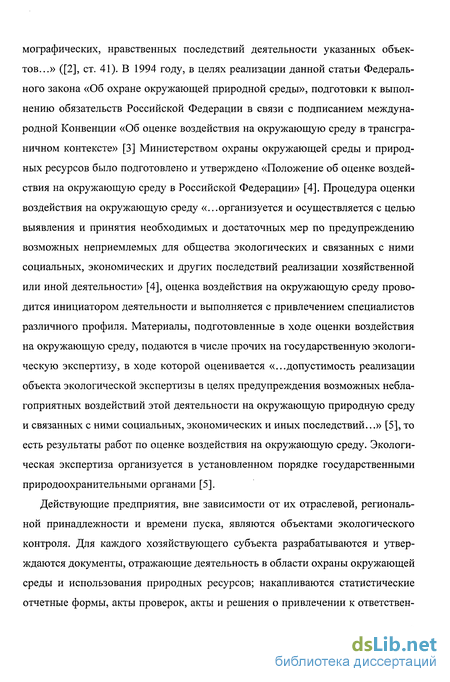 мографических, нравственных последствий деятельности указанных объектов…» ([2], ст. 41). В 1994 году, в целях реализации данной статьи Федерального закона «Об охране окружающей природной среды», подготовки к выполнению обязательств Российской Федерации в связи с подписанием международной Конвенции «Об оценке воздействия на окружающую среду в трансграничном контексте» [3] Министерством охраны окружающей среды и природных ресурсов было подготовлено и утверждено «Положение об оценке воздействия на окружающую среду в Российской Федерации» [4]. Процедура оценки воздействия на окружающую среду «…организуется и осуществляется с целью выявления и принятия необходимых и достаточных мер по предупреждению возможных неприемлемых для общества экологических и связанных с ними социальных, экономических и других последствий реализации хозяйственной или иной деятельности» [4], оценка воздействия на окружающую среду проводится инициатором деятельности и выполняется с привлечением специалистов различного профиля. Материалы, подготовленные в ходе оценки воздействия на окружающую среду, подаются в числе прочих на государственную экологическую экспертизу, в ходе которой оценивается «…допустимость реализации объекта экологической экспертизы в целях предупреждения возможных неблагоприятных воздействий этой деятельности на окружающую природную среду и связанных с ними социальных, экономических и иных последствий…» [5], то есть результаты работ по оценке воздействия на окружающую среду. Экологическая экспертиза организуется в установленном порядке государственными природоохранительными органами [5].

Действующие предприятия, вне зависимости от их отраслевой, региональной принадлежности и времени пуска, являются объектами экологического контроля. Для каждого хозяйствующего субъекта разрабатываются и утверждаются документы, отражающие деятельность в области охраны окружающей среды и использования природных ресурсов; накапливаются статистические отчетные формы, акты проверок, акты и решения о привлечении к ответствен-

dsLib.net
библиотека диссертаций